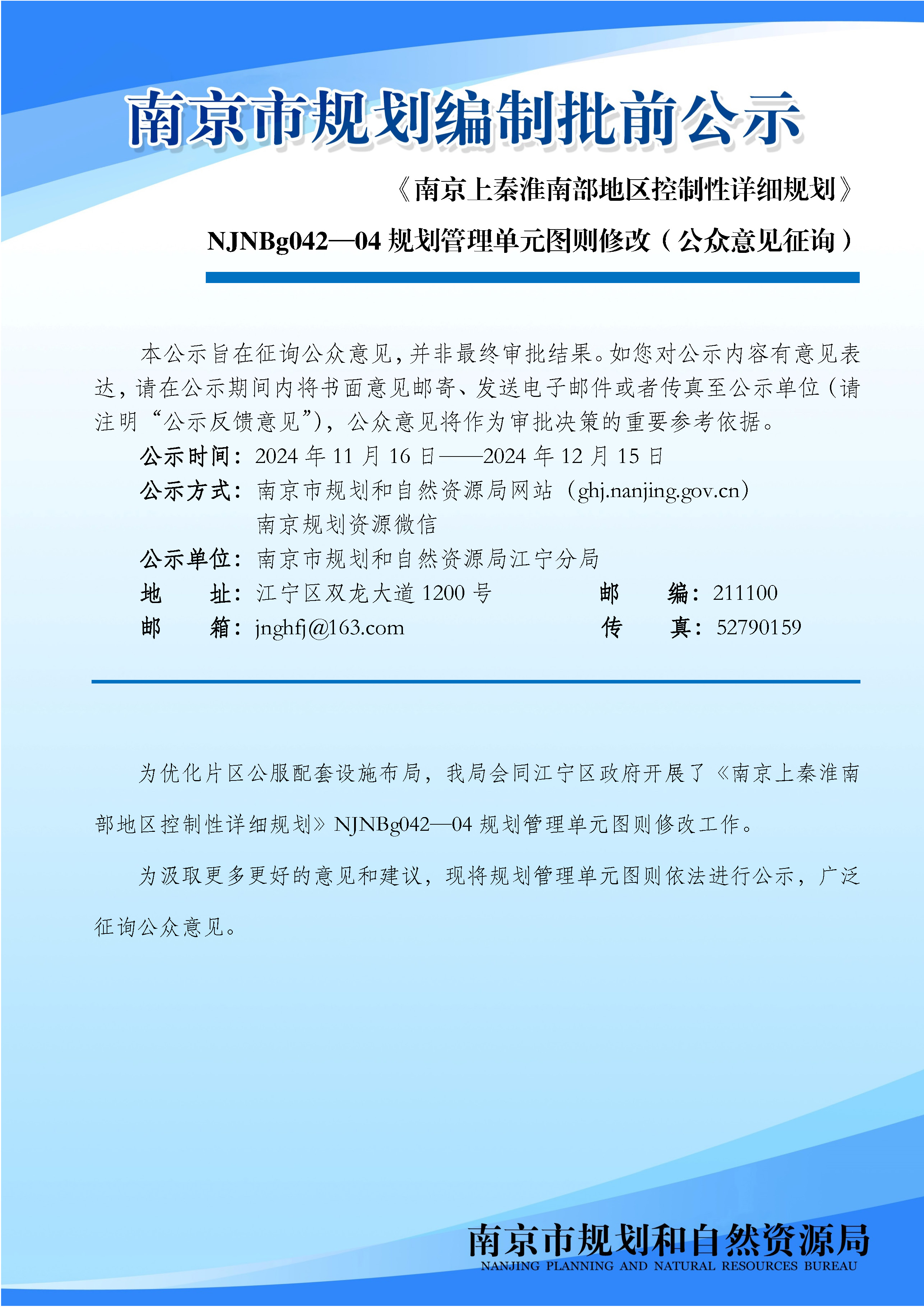 南京市规划编制批前公示

《南京上秦淮南部地区控制性详细规划》

NJNBg042—04 规划管理单元图则修改（公众意见征询）

本公示旨在征询公众意见，并非最终审批结果。如您对公示内容有意见表达，请在公示期间内将书面意见邮寄、发送电子邮件或者传真至公示单位（请注明“公示反馈意见”），公众意见将作为审批决策的重要参考依据。

公示时间：2024 年 11 月 16 日——2024 年 12 月 15 日

公示方式：南京市规划和自然资源局网站（ghj.nanjing.gov.cn）

南京规划资源微信

公示单位：南京市规划和自然资源局江宁分局

地　　址：江宁区双龙大道 1200 号　　邮　　编：211100

邮　　箱：jnghfj@163.com　　传　　真：52790159

为优化片区公服配套设施布局，我局会同江宁区政府开展了《南京上秦淮南部地区控制性详细规划》NJNBg042—04 规划管理单元图则修改工作。

为汲取更多更好的意见和建议，现将规划管理单元图则依法进行公示，广泛征询公众意见。

南京市规划和自然资源局

NANJING PLANNING AND NATURAL RESOURCES BUREAU